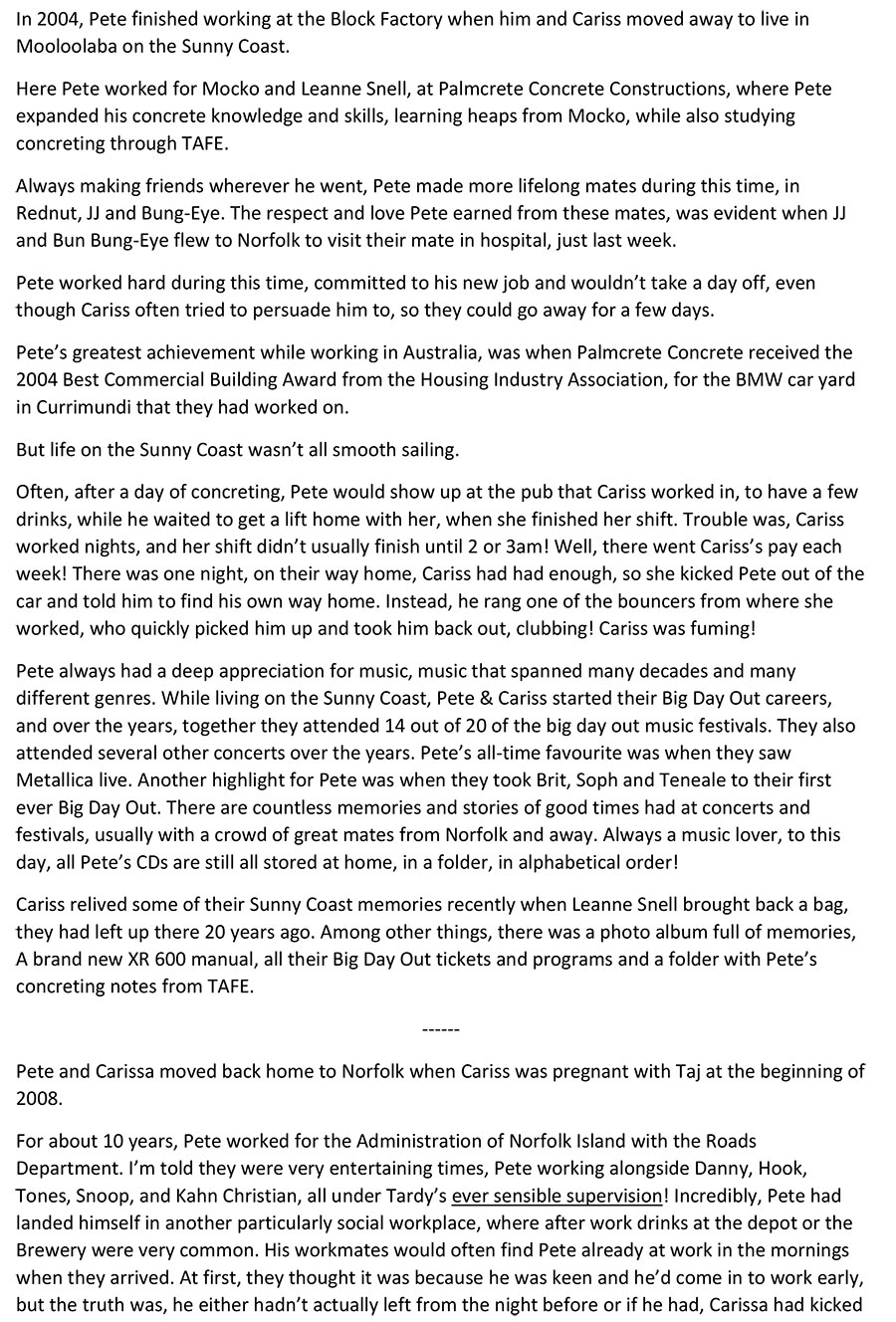 In 2004, Pete finished working at the Block Factory when him and Cariss moved away to live in Mooloolaba on the Sunny Coast.

Here Pete worked for Mocko and Leanne Snell, at Palmcrete Concrete Constructions, where Pete expanded his concrete knowledge and skills, learning heaps from Mocko, while also studying concreting through TAFE.

Always making friends wherever he went, Pete made more lifelong mates during this time, in Rednut, JJ and Bung-Eye. The respect and love Pete earned from these mates, was evident when JJ and Bun Bung-Eye flew to Norfolk to visit their mate in hospital, just last week.

Pete worked hard during this time, committed to his new job and wouldn't take a day off, even though Cariss often tried to persuade him to, so they could go away for a few days.

Pete's greatest achievement while working in Australia, was when Palmcrete Concrete received the 2004 Best Commercial Building Award from the Housing Industry Association, for the BMW car yard in Currimundi that they had worked on.

But life on the Sunny Coast wasn't all smooth sailing.

Often, after a day of concreting, Pete would show up at the pub that Cariss worked in, to have a few drinks, while he waited to get a lift home with her, when she finished her shift. Trouble was, Cariss worked nights, and her shift didn't usually finish until 2 or 3am! Well, there went Cariss's pay each week! There was one night, on their way home, Cariss had had enough, so she kicked Pete out of the car and told him to find his own way home. Instead, he rang one of the bouncers from where she worked, who quickly picked him up and took him back out, clubbing! Cariss was fuming!

Pete always had a deep appreciation for music, music that spanned many decades and many different genres. While living on the Sunny Coast, Pete & Cariss started their Big Day Out careers, and over the years, together they attended 14 out of 20 of the big day out music festivals. They also attended several other concerts over the years. Pete's all-time favourite was when they saw Metallica live. Another highlight for Pete was when they took Brit, Soph and Teneale to their first ever Big Day Out. There are countless memories and stories of good times had at concerts and festivals, usually with a crowd of great mates from Norfolk and away. Always a music lover, to this day, all Pete's CDs are still all stored at home, in a folder, in alphabetical order!

Cariss relived some of their Sunny Coast memories recently when Leanne Snell brought back a bag, they had left up there 20 years ago. Among other things, there was a photo album full of memories, A brand new XR 600 manual, all their Big Day Out tickets and programs and a folder with Pete's concreting notes from TAFE.

------

Pete and Carissa moved back home to Norfolk when Cariss was pregnant with Taj at the beginning of 2008.

For about 10 years, Pete worked for the Administration of Norfolk Island with the Roads Department. I'm told they were very entertaining times, Pete working alongside Danny, Hook, Tones, Snoop, and Kahn Christian, all under Tardy's ever sensible supervision! Incredibly, Pete had landed himself in another particularly social workplace, where after work drinks at the depot or the Brewery were very common. His workmates would often find Pete already at work in the mornings when they arrived. At first, they thought it was because he was keen and he'd come in to work early, but the truth was, he either hadn't actually left from the night before or if he had, Carissa had kicked